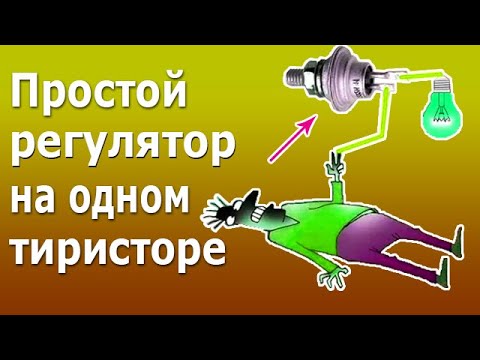 Простой регулятор на одном тиристоре